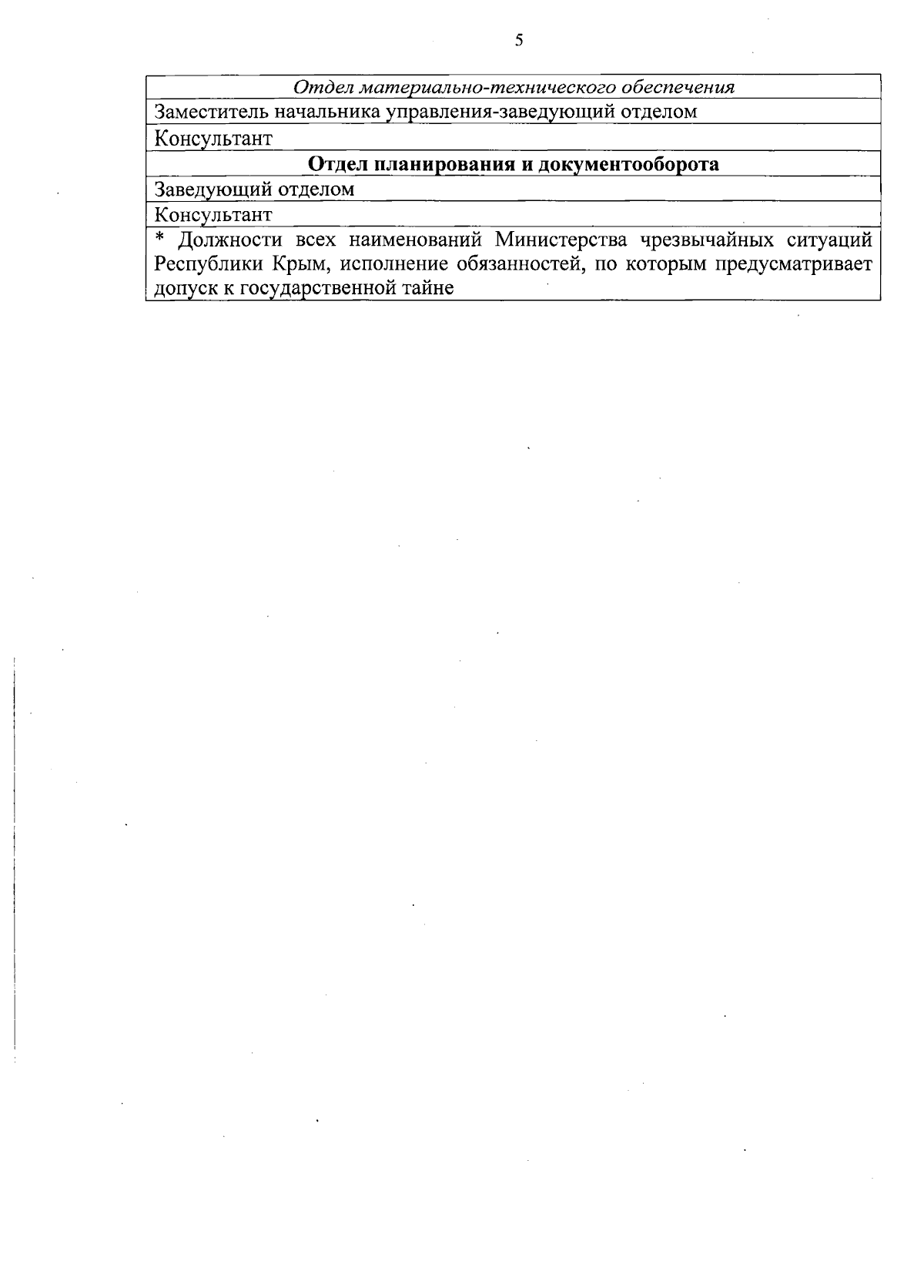 5

| Отдел материально-технического обеспечения |
|---|
| Заместитель начальника управления-заведующий отделом |
| Консультант |
| **Отдел планирования и документооборота** |
| Заведующий отделом |
| Консультант |
| * Должности всех наименований Министерства чрезвычайных ситуаций Республики Крым, исполнение обязанностей, по которым предусматривает допуск к государственной тайне |